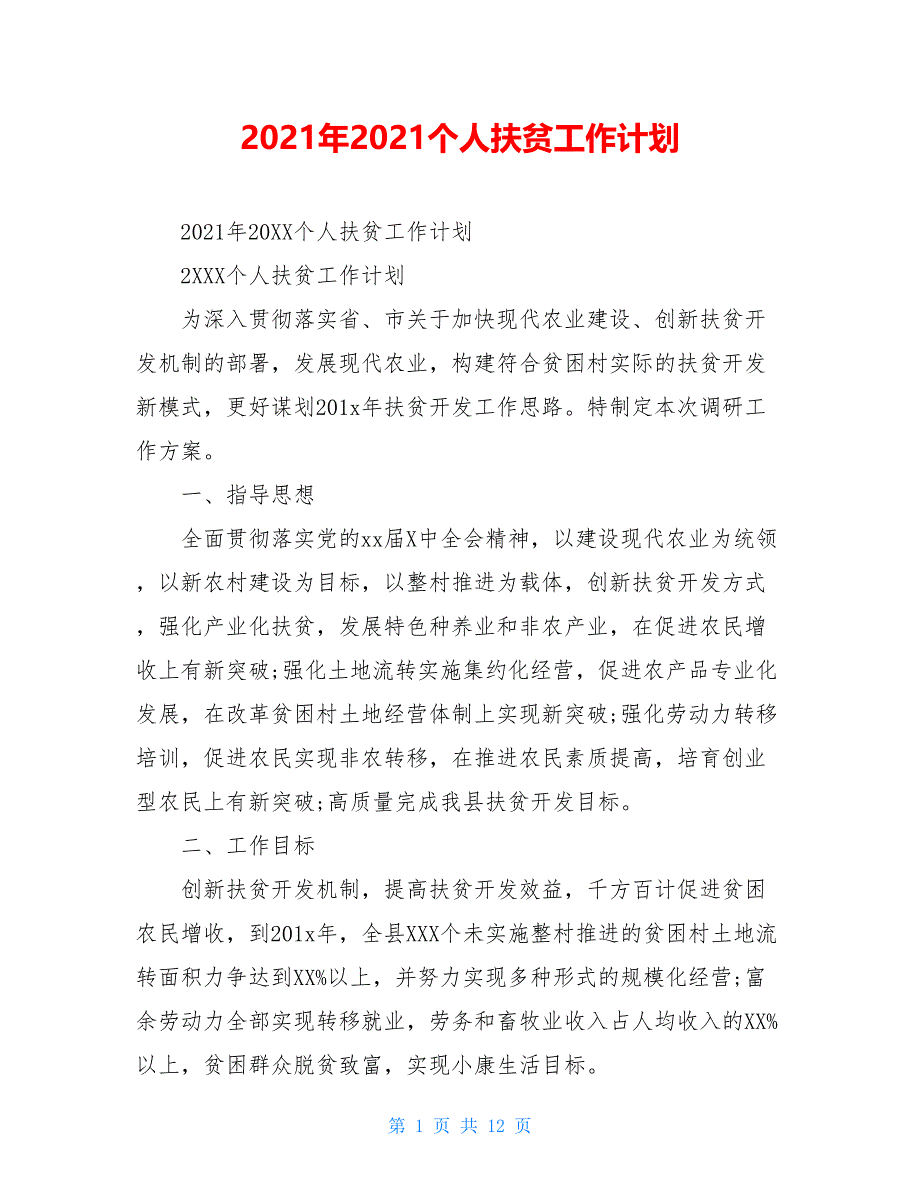 2021年2021个人扶贫工作计划

2021年20XX个人扶贫工作计划

2XXX个人扶贫工作计划

为深入贯彻落实省、市关于加快现代农业建设、创新扶贫开发机制的部署，发展现代农业，构建符合贫困村实际的扶贫开发新模式，更好谋划201x年扶贫开发工作思路。特制定本次调研工作方案。

一、指导思想

全面贯彻落实党的xx届X中全会精神，以建设现代农业为统领，以新农村建设为目标，以整村推进为载体，创新扶贫开发方式，强化产业化扶贫，发展特色种养业和非农产业，在促进农民增收上有新突破;强化土地流转实施集约化经营，促进农产品专业化发展，在改革贫困村土地经营体制上实现新突破;强化劳动力转移培训，促进农民实现非农转移，在推进农民素质提高，培育创业型农民上有新突破;高质量完成我县扶贫开发目标。

二、工作目标

创新扶贫开发机制，提高扶贫开发效益，千方百计促进贫困农民增收，到201x年，全县XXX个未实施整村推进的贫困村土地流转面积力争达到XX%以上，并努力实现多种形式的规模化经营;富余劳动力全部实现转移就业，劳务和畜牧业收入占人均收入的XX%以上，贫困群众脱贫致富，实现小康生活目标。

第 1 页 共 12 页